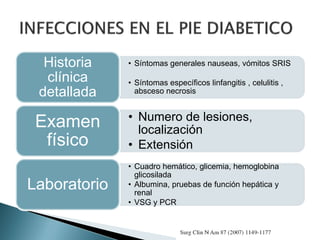 INFECCIONES EN EL PIE DIABETICO

Historia clínica detallada

• Síntomas generales nauseas, vómitos SRIS
• Síntomas específicos linfangitis , celulitis , absceso necrosis

Examen físico

• Numero de lesiones, localización
• Extensión

Laboratorio

• Cuadro hemático, glicemia, hemoglobina glicosilada
• Albumina, pruebas de función hepática y renal
• VSG y PCR

Surg Clin N Am 87 (2007) 1149-1177